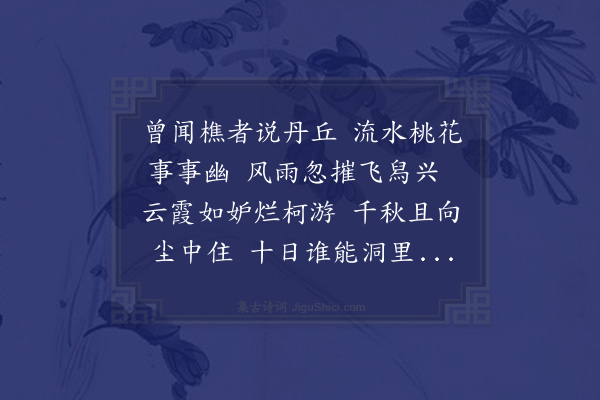 曾闻樵者说丹丘 流水桃花事事幽 风雨忽摧飞舄兴 云霞如妒烂柯游 千秋且向尘中住 十日谁能洞里...

集古诗词 JiguShici.com